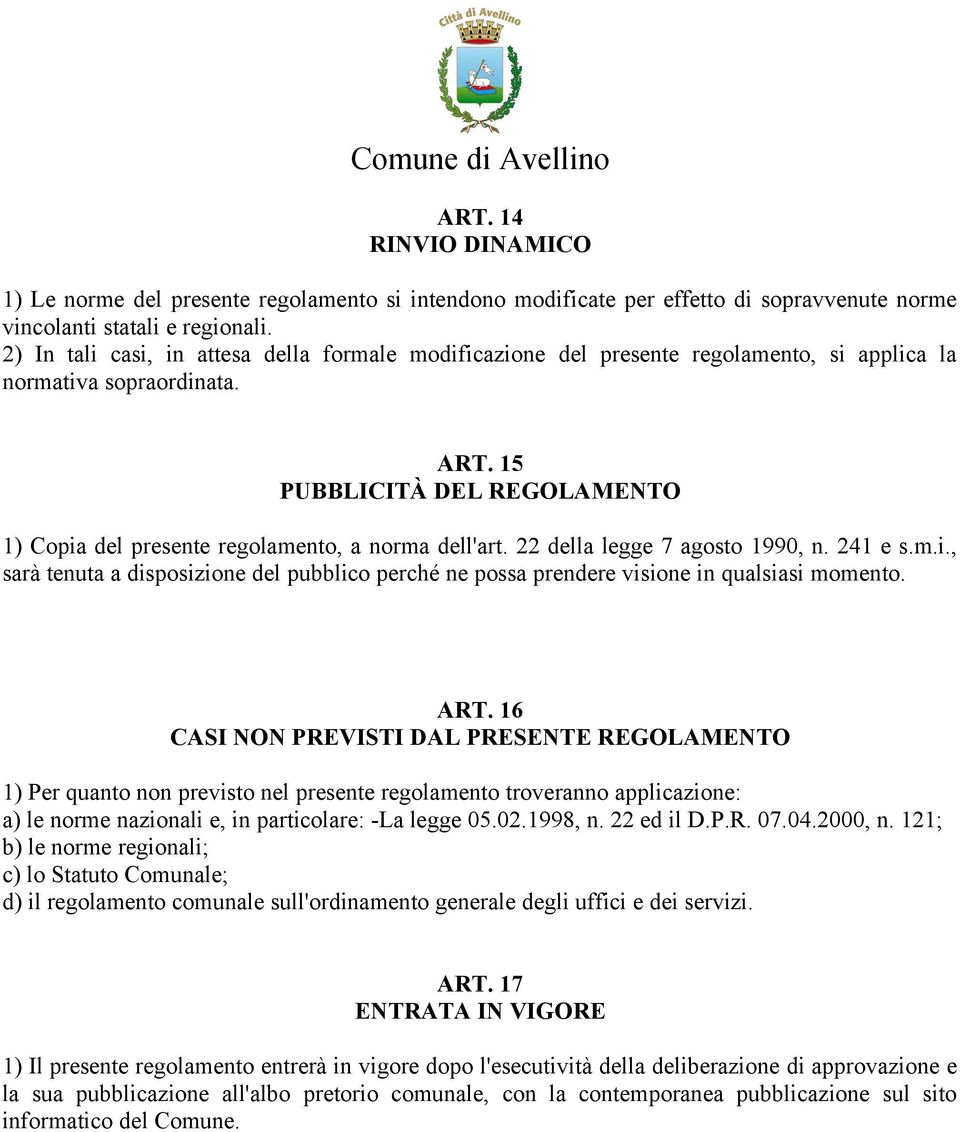 Città di Avellino

Comune di Avellino

ART. 14
RINVIO DINAMICO

1) Le norme del presente regolamento si intendono modificate per effetto di sopravvenute norme vincolanti statali e regionali.
2) In tali casi, in attesa della formale modificazione del presente regolamento, si applica la normativa sopraordinata.

ART. 15
PUBBLICITÀ DEL REGOLAMENTO

1) Copia del presente regolamento, a norma dell'art. 22 della legge 7 agosto 1990, n. 241 e s.m.i., sarà tenuta a disposizione del pubblico perché ne possa prendere visione in qualsiasi momento.

ART. 16
CASI NON PREVISTI DAL PRESENTE REGOLAMENTO

1) Per quanto non previsto nel presente regolamento troveranno applicazione:
a) le norme nazionali e, in particolare: -La legge 05.02.1998, n. 22 ed il D.P.R. 07.04.2000, n. 121;
b) le norme regionali;
c) lo Statuto Comunale;
d) il regolamento comunale sull'ordinamento generale degli uffici e dei servizi.

ART. 17
ENTRATA IN VIGORE

1) Il presente regolamento entrerà in vigore dopo l'esecutività della deliberazione di approvazione e la sua pubblicazione all'albo pretorio comunale, con la contemporanea pubblicazione sul sito informatico del Comune.